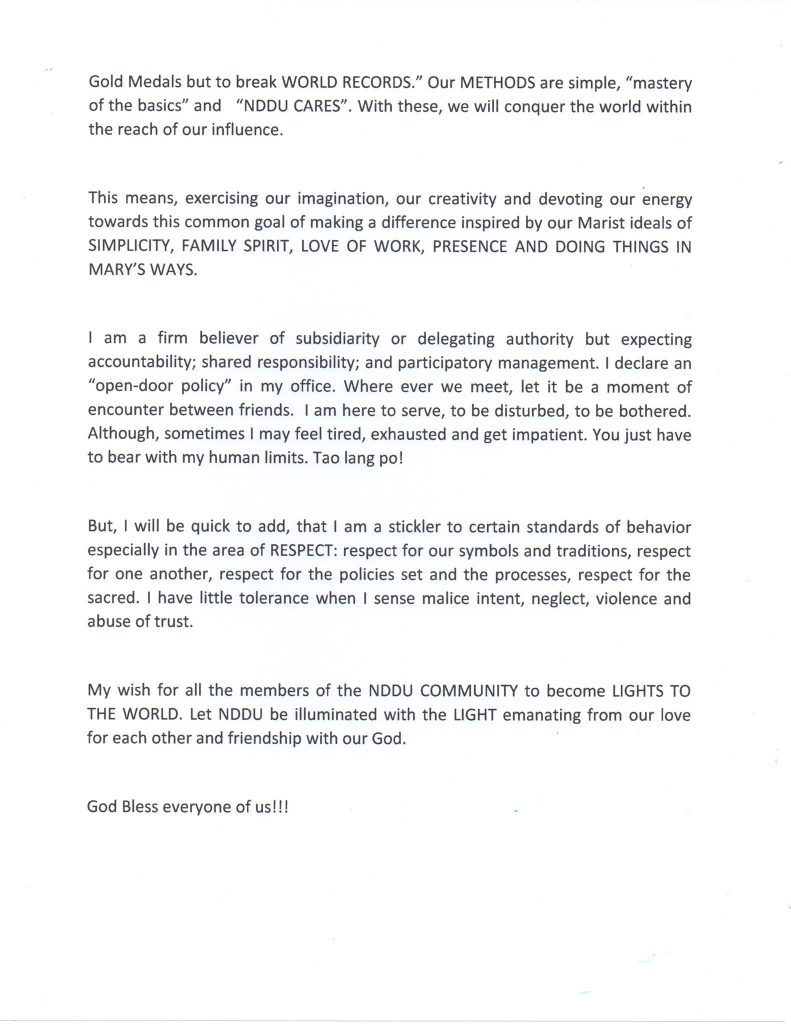 Gold Medals but to break WORLD RECORDS." Our METHODS are simple, "mastery of the basics" and "NDDU CARES". With these, we will conquer the world within the reach of our influence.

This means, exercising our imagination, our creativity and devoting our energy towards this common goal of making a difference inspired by our Marist ideals of SIMPLICITY, FAMILY SPIRIT, LOVE OF WORK, PRESENCE AND DOING THINGS IN MARY'S WAYS.

I am a firm believer of subsidiarity or delegating authority but expecting accountability; shared responsibility; and participatory management. I declare an "open-door policy" in my office. Where ever we meet, let it be a moment of encounter between friends. I am here to serve, to be disturbed, to be bothered. Although, sometimes I may feel tired, exhausted and get impatient. You just have to bear with my human limits. Tao lang po!

But, I will be quick to add, that I am a stickler to certain standards of behavior especially in the area of RESPECT: respect for our symbols and traditions, respect for one another, respect for the policies set and the processes, respect for the sacred. I have little tolerance when I sense malice intent, neglect, violence and abuse of trust.

My wish for all the members of the NDDU COMMUNITY to become LIGHTS TO THE WORLD. Let NDDU be illuminated with the LIGHT emanating from our love for each other and friendship with our God.

God Bless everyone of us!!!